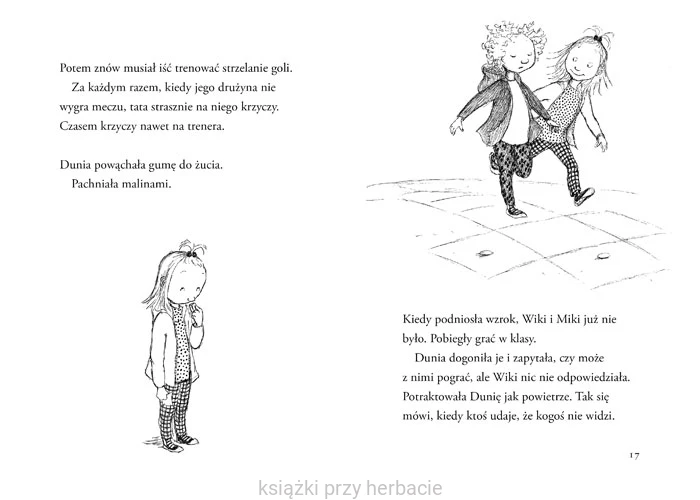 Potem znów musiał iść trenować strzelanie goli.
Za każdym razem, kiedy jego drużyna nie wygra meczu, tata strasznie na niego krzyczy. Czasem krzyczy nawet na trenera.

Dunia powąchała gumę do żucia.
Pachniała malinami.

Kiedy podniosła wzrok, Wiki i Miki już nie było. Pobiegły grać w klasy.
Dunia dogoniła je i zapytała, czy może z nimi pograć, ale Wiki nic nie odpowiedziała. Potraktowała Dunię jak powietrze. Tak się mówi, kiedy ktoś udaje, że kogoś nie widzi.

17

książki przy herbacie